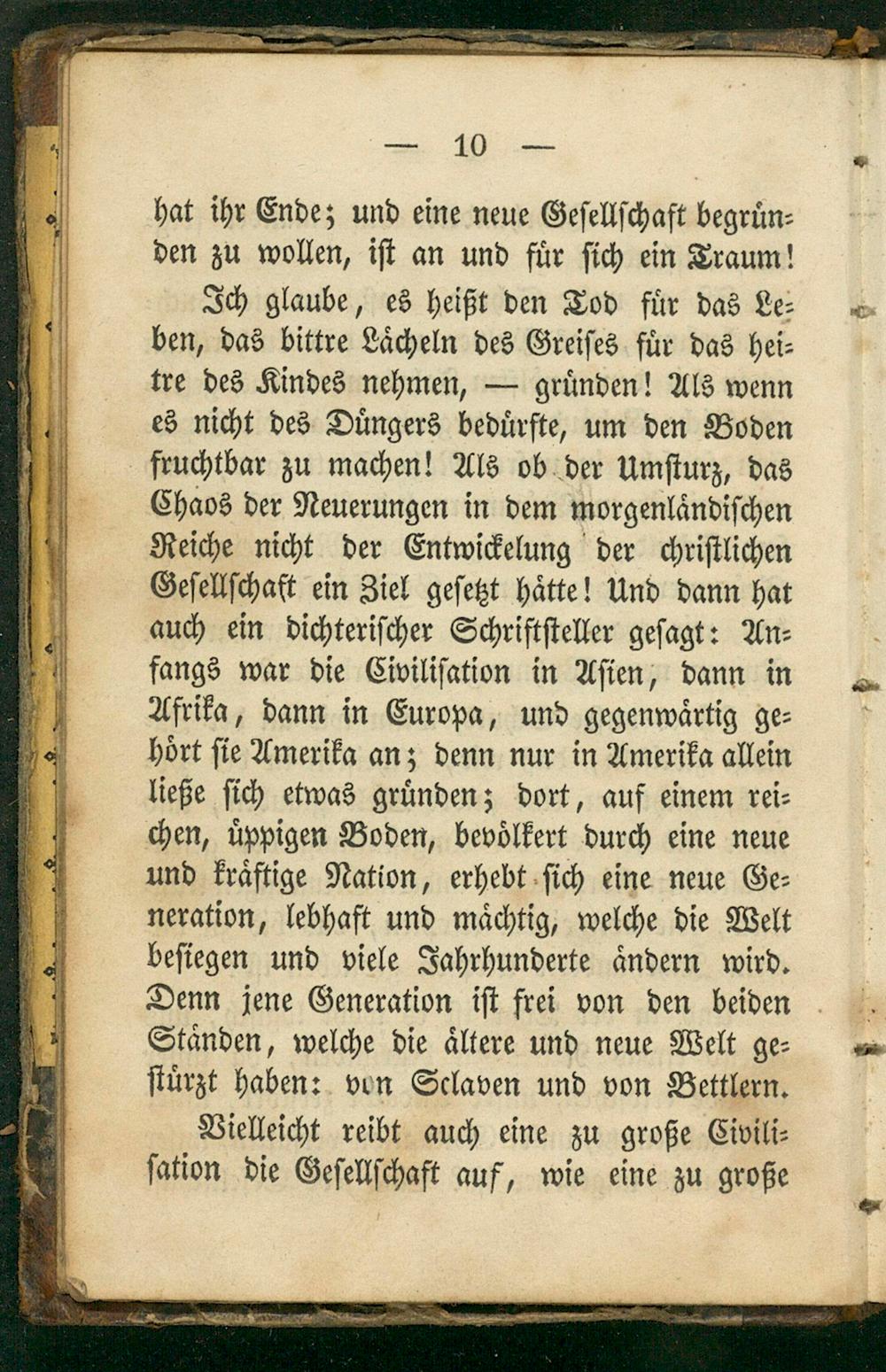 — 10 —

hat ihr Ende; und eine neue Gesellschaft begründen zu wollen, ist an und für sich ein Traum!

Ich glaube, es heißt den Tod für das Leben, das bittre Lächeln des Greises für das heitre des Kindes nehmen, — gründen! Als wenn es nicht des Düngers bedürfte, um den Boden fruchtbar zu machen! Als ob der Umsturz, das Chaos der Neuerungen in dem morgenländischen Reiche nicht der Entwickelung der christlichen Gesellschaft ein Ziel gesetzt hätte! Und dann hat auch ein dichterischer Schriftsteller gesagt: Anfangs war die Civilisation in Asien, dann in Afrika, dann in Europa, und gegenwärtig gehört sie Amerika an; denn nur in Amerika allein ließe sich etwas gründen; dort, auf einem reichen, üppigen Boden, bevölkert durch eine neue und kräftige Nation, erhebt sich eine neue Generation, lebhaft und mächtig, welche die Welt besiegen und viele Jahrhunderte ändern wird. Denn jene Generation ist frei von den beiden Ständen, welche die ältere und neue Welt gestürzt haben: von Sclaven und von Bettlern.

Vielleicht reibt auch eine zu große Civilisation die Gesellschaft auf, wie eine zu große